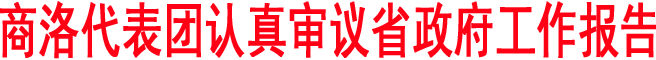 商洛代表团认真审议省政府工作报告